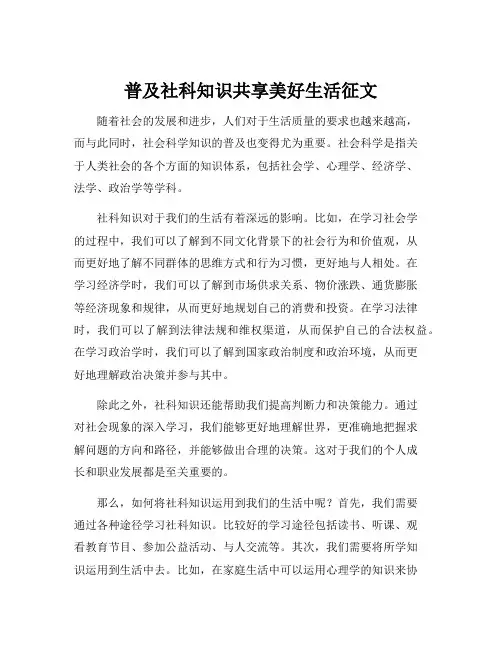 普及社科知识共享美好生活征文

随着社会的发展和进步，人们对于生活质量的要求也越来越高，而与此同时，社会科学知识的普及也变得尤为重要。社会科学是指关于人类社会的各个方面的知识体系，包括社会学、心理学、经济学、法学、政治学等学科。

社科知识对于我们的生活有着深远的影响。比如，在学习社会学的过程中，我们可以了解到不同文化背景下的社会行为和价值观，从而更好地了解不同群体的思维方式和行为习惯，更好地与人相处。在学习经济学时，我们可以了解到市场供求关系、物价涨跌、通货膨胀等经济现象和规律，从而更好地规划自己的消费和投资。在学习法律时，我们可以了解到法律法规和维权渠道，从而保护自己的合法权益。在学习政治学时，我们可以了解到国家政治制度和政治环境，从而更好地理解政治决策并参与其中。

除此之外，社科知识还能帮助我们提高判断力和决策能力。通过对社会现象的深入学习，我们能够更好地理解世界，更准确地把握求解问题的方向和路径，并能够做出合理的决策。这对于我们的个人成长和职业发展都是至关重要的。

那么，如何将社科知识运用到我们的生活中呢？首先，我们需要通过各种途径学习社科知识。比较好的学习途径包括读书、听课、观看教育节目、参加公益活动、与人交流等。其次，我们需要将所学知识运用到生活中去。比如，在家庭生活中可以运用心理学的知识来协